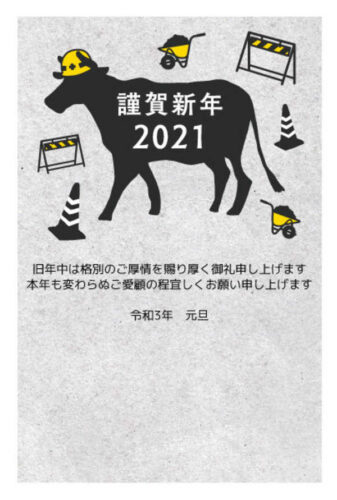 謹賀新年
2021

旧年中は格別のご厚情を賜り厚く御礼申し上げます
本年も変わらぬご愛顧の程宜しくお願い申し上げます

令和3年　元旦